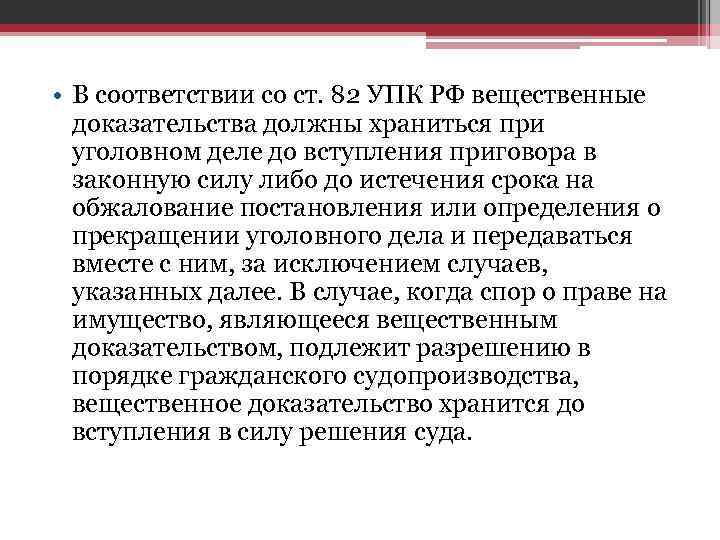 • В соответствии со ст. 82 УПК РФ вещественные доказательства должны храниться при уголовном деле до вступления приговора в законную силу либо до истечения срока на обжалование постановления или определения о прекращении уголовного дела и передаваться вместе с ним, за исключением случаев, указанных далее. В случае, когда спор о праве на имущество, являющееся вещественным доказательством, подлежит разрешению в порядке гражданского судопроизводства, вещественное доказательство хранится до вступления в силу решения суда.